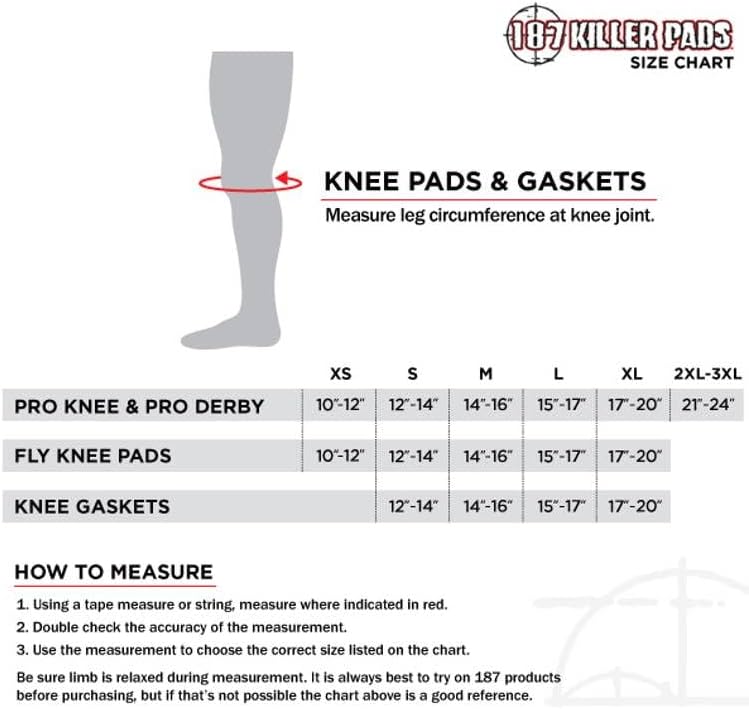 187 KILLER PADS
SIZE CHART

KNEE PADS & GASKETS

Measure leg circumference at knee joint.

| | XS | S | M | L | XL | 2XL-3XL |
|---|---|---|---|---|---|---|
| PRO KNEE & PRO DERBY | 10"-12" | 12"-14" | 14"-16" | 15"-17" | 17"-20" | 21"-24" |
| FLY KNEE PADS | 10"-12" | 12"-14" | 14"-16" | 15"-17" | 17"-20" | |
| KNEE GASKETS | | 12"-14" | 14"-16" | 15"-17" | 17"-20" | |

HOW TO MEASURE

1. Using a tape measure or string, measure where indicated in red.
2. Double check the accuracy of the measurement.
3. Use the measurement to choose the correct size listed on the chart.

Be sure limb is relaxed during measurement. It is always best to try on 187 products before purchasing, but if that's not possible the chart above is a good reference.